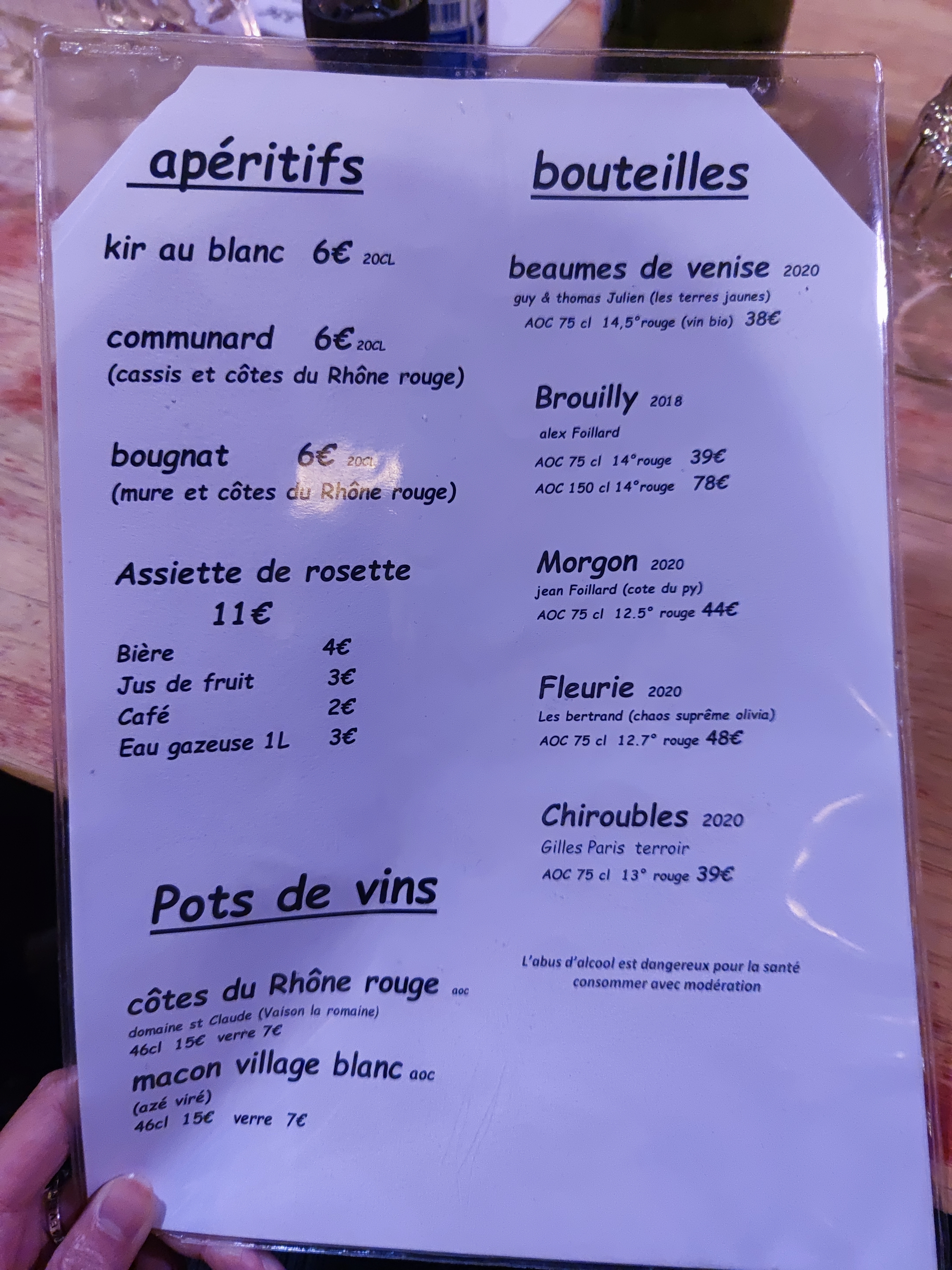 apéritifs

kir au blanc 6€ 20CL

communard 6€ 20CL
(cassis et côtes du Rhône rouge)

bougnat 6€ 20CL
(mure et côtes du Rhône rouge)

Assiette de rosette
11€

Bière 4€
Jus de fruit 3€
Café 2€
Eau gazeuse 1L 3€

Pots de vins

côtes du Rhône rouge aoc
domaine st Claude (Vaison la romaine)
46cl 15€ verre 7€

macon village blanc aoc
(azé viré)
46cl 15€ verre 7€

bouteilles

beaumes de venise 2020
guy & thomas Julien (les terres jaunes)
AOC 75 cl 14,5°rouge (vin bio) 38€

Brouilly 2018
alex Foillard
AOC 75 cl 14°rouge 39€
AOC 150 cl 14°rouge 78€

Morgon 2020
jean Foillard (cote du py)
AOC 75 cl 12.5° rouge 44€

Fleurie 2020
Les bertrand (chaos suprême olivia)
AOC 75 cl 12.7° rouge 48€

Chiroubles 2020
Gilles Paris terroir
AOC 75 cl 13° rouge 39€

L'abus d'alcool est dangereux pour la santé
consommer avec modération